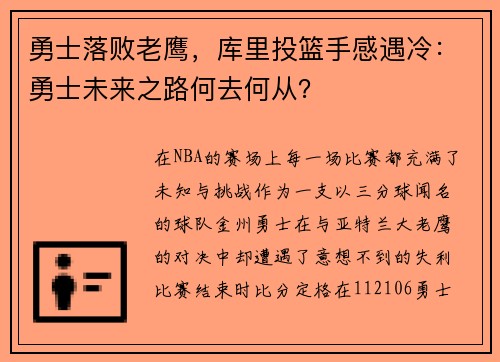 勇士落败老鹰，库里投篮手感遇冷：勇士未来之路何去何从？

在NBA的赛场上每一场比赛都充满了未知与挑战作为一支以三分球闻名的球队金州勇士在与亚特兰大老鹰的对决中却遭遇了意想不到的失利比赛结束时比分定格在112106勇士